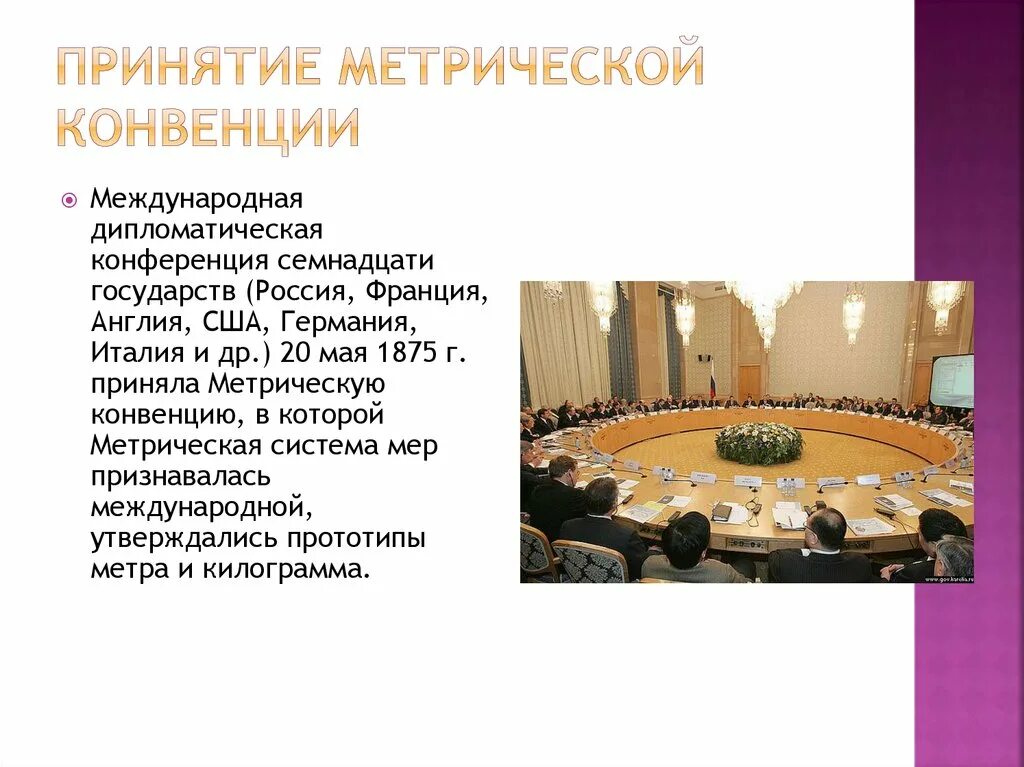 ПРИНЯТИЕ МЕТРИЧЕСКОЙ КОНВЕНЦИИ

Международная дипломатическая конференция семнадцати государств (Россия, Франция, Англия, США, Германия, Италия и др.) 20 мая 1875 г. приняла Метрическую конвенцию, в которой Метрическая система мер признавалась международной, утверждались прототипы метра и килограмма.

www.gov.karelia.ru